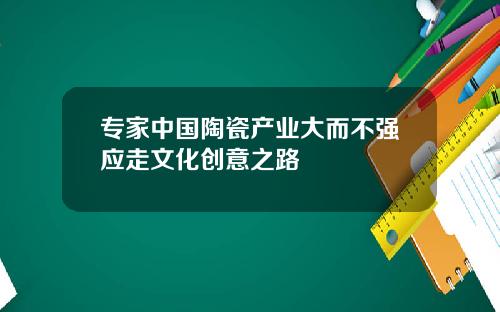 专家中国陶瓷产业大而不强应走文化创意之路